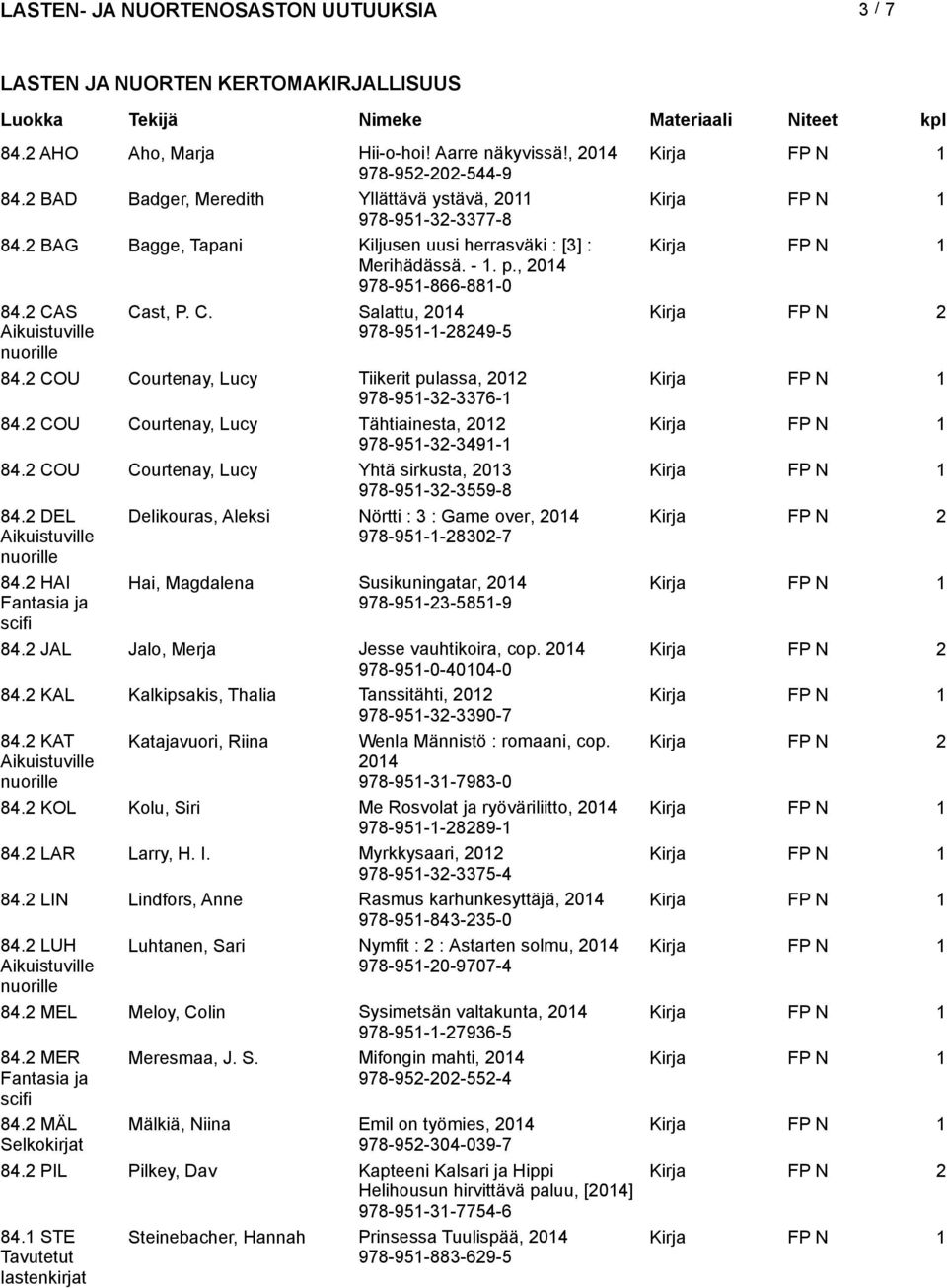 LASTEN- JA NUORTENOSASTON UUTUUKSIA 3 / 7

LASTEN JA NUORTEN KERTOMAKIRJALLISUUS

| Luokka | Tekijä | Nimeke | Materiaali | Niteet | kpl |
|---|---|---|---|---|---|
| 84.2 AHO | Aho, Marja | Hii-o-hoi! Aarre näkyvissä!, 2014 978-952-202-544-9 | Kirja | FP N | 1 |
| 84.2 BAD | Badger, Meredith | Yllättävä ystävä, 2011 978-951-32-3377-8 | Kirja | FP N | 1 |
| 84.2 BAG | Bagge, Tapani | Kiljusen uusi herrasväki : [3] : Merihädässä. - 1. p., 2014 978-951-866-881-0 | Kirja | FP N | 1 |
| 84.2 CAS Aikuistuville nuorille | Cast, P. C. | Salattu, 2014 978-951-1-28249-5 | Kirja | FP N | 2 |
| 84.2 COU | Courtenay, Lucy | Tiikerit pulassa, 2012 978-951-32-3376-1 | Kirja | FP N | 1 |
| 84.2 COU | Courtenay, Lucy | Tähtiainesta, 2012 978-951-32-3491-1 | Kirja | FP N | 1 |
| 84.2 COU | Courtenay, Lucy | Yhtä sirkusta, 2013 978-951-32-3559-8 | Kirja | FP N | 1 |
| 84.2 DEL Aikuistuville nuorille | Delikouras, Aleksi | Nörtti : 3 : Game over, 2014 978-951-1-28302-7 | Kirja | FP N | 2 |
| 84.2 HAI Fantasia ja scifi | Hai, Magdalena | Susikuningatar, 2014 978-951-23-5851-9 | Kirja | FP N | 1 |
| 84.2 JAL | Jalo, Merja | Jesse vauhtikoira, cop. 2014 978-951-0-40104-0 | Kirja | FP N | 2 |
| 84.2 KAL | Kalkipsakis, Thalia | Tanssitähti, 2012 978-951-32-3390-7 | Kirja | FP N | 1 |
| 84.2 KAT Aikuistuville nuorille | Katajavuori, Riina | Wenla Männistö : romaani, cop. 2014 978-951-31-7983-0 | Kirja | FP N | 2 |
| 84.2 KOL | Kolu, Siri | Me Rosvolat ja ryöväriliitto, 2014 978-951-1-28289-1 | Kirja | FP N | 1 |
| 84.2 LAR | Larry, H. I. | Myrkkysaari, 2012 978-951-32-3375-4 | Kirja | FP N | 1 |
| 84.2 LIN | Lindfors, Anne | Rasmus karhunkesyttäjä, 2014 978-951-843-235-0 | Kirja | FP N | 1 |
| 84.2 LUH Aikuistuville nuorille | Luhtanen, Sari | Nymfit : 2 : Astarten solmu, 2014 978-951-20-9707-4 | Kirja | FP N | 1 |
| 84.2 MEL | Meloy, Colin | Sysimetsän valtakunta, 2014 978-951-1-27936-5 | Kirja | FP N | 1 |
| 84.2 MER Fantasia ja scifi | Meresmaa, J. S. | Mifongin mahti, 2014 978-952-202-552-4 | Kirja | FP N | 1 |
| 84.2 MÄL Selkokirjat | Mälkiä, Niina | Emil on työmies, 2014 978-952-304-039-7 | Kirja | FP N | 1 |
| 84.2 PIL | Pilkey, Dav | Kapteeni Kalsari ja Hippi Helihousun hirvittävä paluu, [2014] 978-951-31-7754-6 | Kirja | FP N | 2 |
| 84.1 STE Tavutetut lastenkirjat | Steinebacher, Hannah | Prinsessa Tuulispää, 2014 978-951-883-629-5 | Kirja | FP N | 1 |